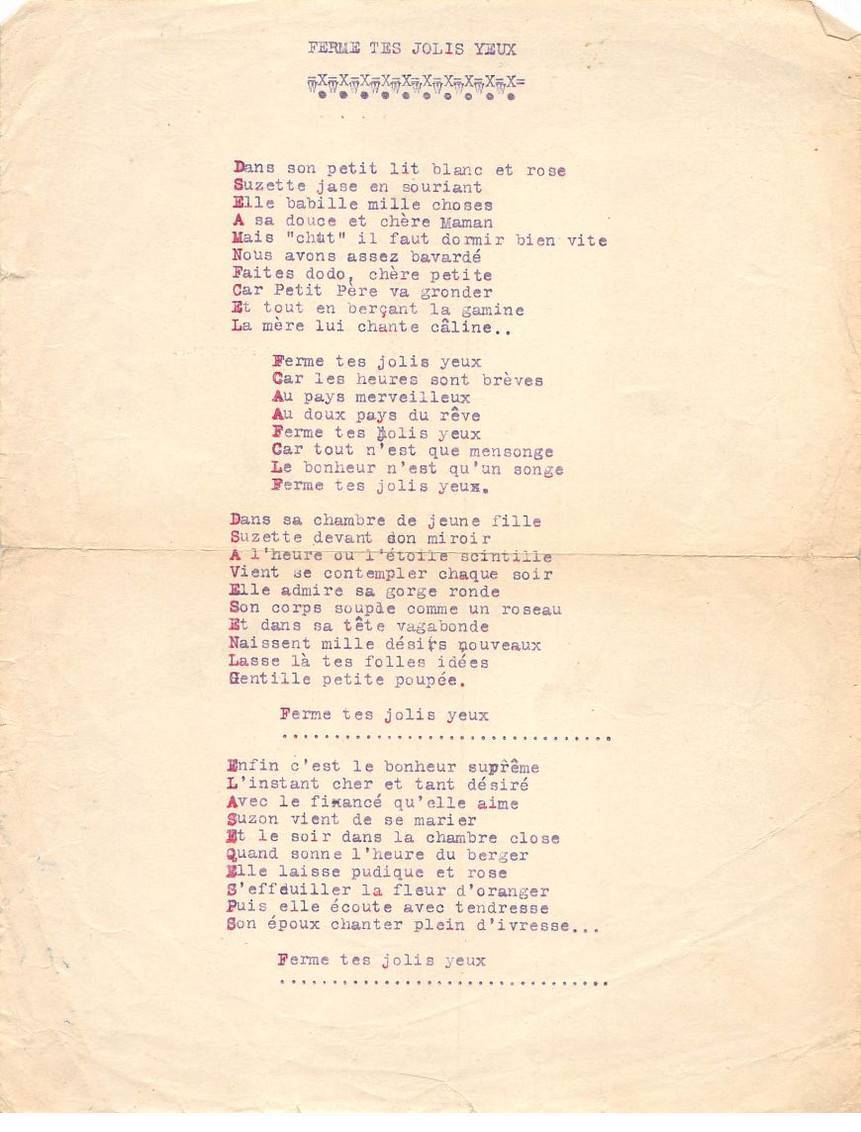 FERME TES JOLIS YEUX

=X=X=X=X=X=X=X=X=X=X=

Dans son petit lit blanc et rose
Suzette jase en souriant
Elle babille mille choses
A sa douce et chère Maman
Mais "chut" il faut dormir bien vite
Nous avons assez bavardé
Faites dodo, chère petite
Car Petit Père va gronder
Et tout en berçant la gamine
La mère lui chante câline..

Ferme tes jolis yeux
Car les heures sont brèves
Au pays merveilleux
Au doux pays du rêve
Ferme tes jolis yeux
Car tout n'est que mensonge
Le bonheur n'est qu'un songe
Ferme tes jolis yeux.

Dans sa chambre de jeune fille
Suzette devant son miroir
A l'heure ou l'étoile scintille
Vient se contempler chaque soir
Elle admire sa gorge ronde
Son corps souple comme un roseau
Et dans sa tête vagabonde
Naissent mille désirs nouveaux
Lasse là tes folles idées
Gentille petite poupée.

Ferme tes jolis yeux

Enfin c'est le bonheur suprême
L'instant cher et tant désiré
Avec le fiancé qu'elle aime
Suzon vient de se marier
Et le soir dans la chambre close
Quand sonne l'heure du berger
Elle laisse pudique et rose
S'effeuiller la fleur d'oranger
Puis elle écoute avec tendresse
Son époux chanter plein d'ivresse...

Ferme tes jolis yeux